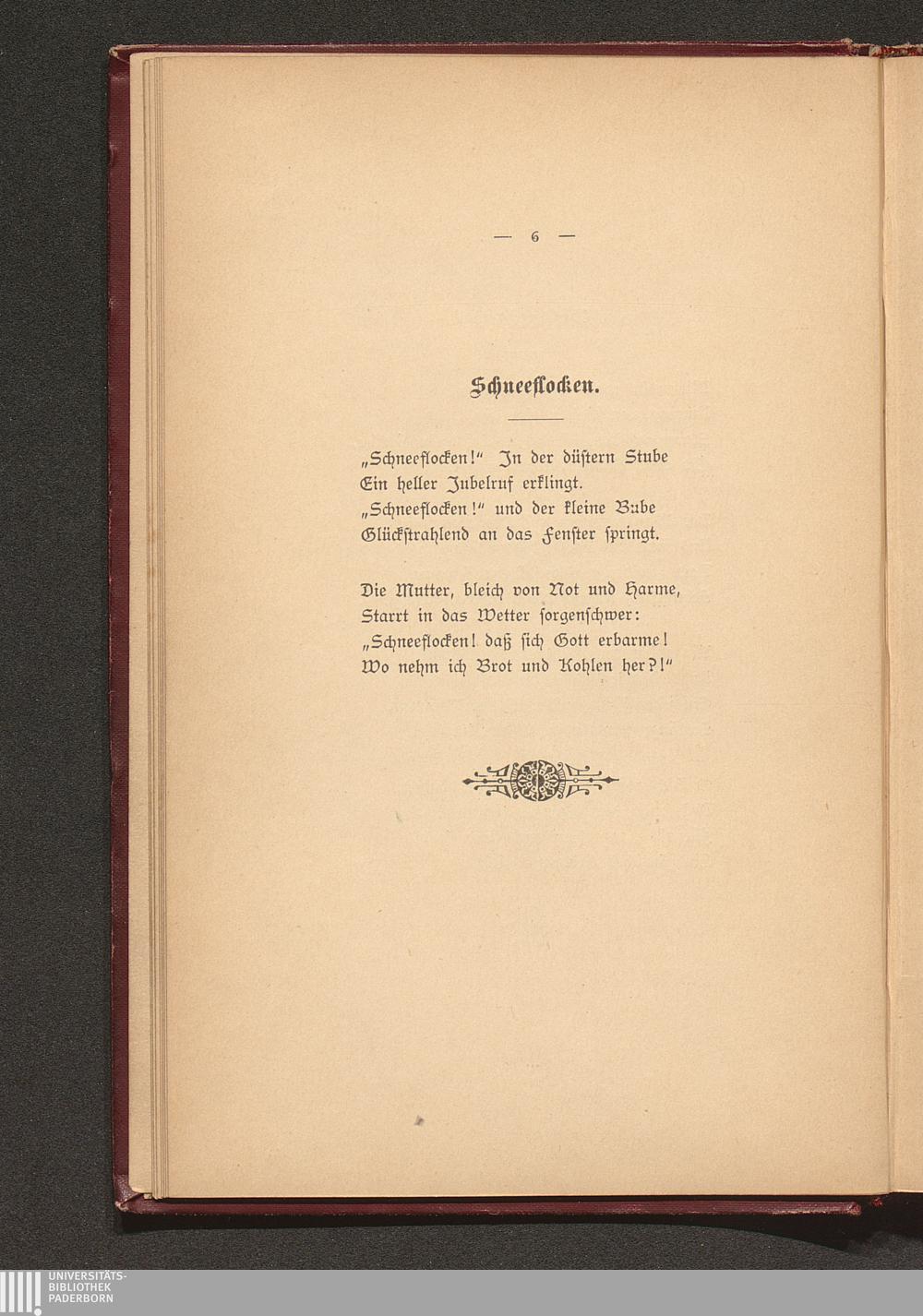 — 6 —

Schneeflocken.

„Schneeflocken!“ In der düstern Stube
Ein heller Jubelruf erklingt.
„Schneeflocken!“ und der kleine Bube
Glückstrahlend an das Fenster springt.

Die Mutter, bleich von Not und Harme,
Starrt in das Wetter sorgenschwer:
„Schneeflocken! daß sich Gott erbarme!
Wo nehm ich Brot und Kohlen her?!“

UNIVERSITÄTS-
BIBLIOTHEK
PADERBORN